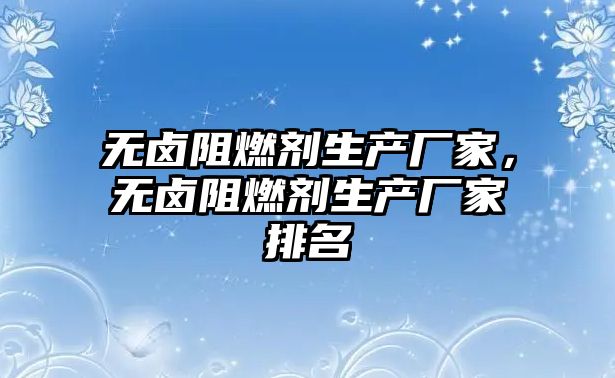 无卤阻燃剂生产厂家，无卤阻燃剂生产厂家排名